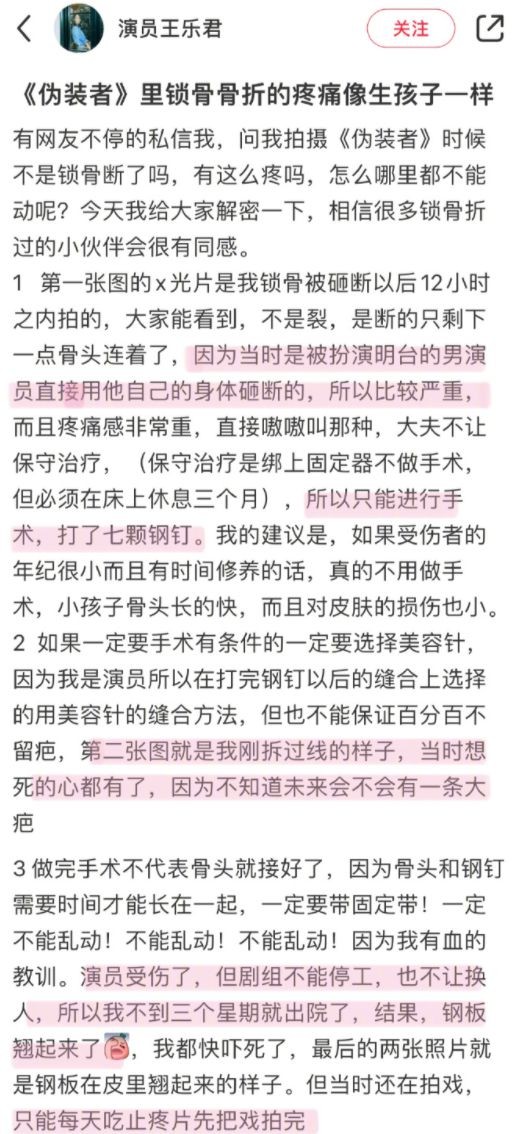 演员王乐君

关注

《伪装者》里锁骨骨折的疼痛像生孩子一样

有网友不停的私信我，问我拍摄《伪装者》时候不是锁骨断了吗，有这么疼吗，怎么哪里都不能动呢？今天我给大家解密一下，相信很多锁骨折过的小伙伴会很有同感。

1 第一张图的x光片是我锁骨被砸断以后12小时之内拍的，大家能看到，不是裂，是断的只剩下一点骨头连着了，因为当时是被扮演明台的男演员直接用他自己的身体砸断的，所以比较严重，而且疼痛感非常重，直接嗷嗷叫那种，大夫不让保守治疗，（保守治疗是绑上固定器不做手术，但必须在床上休息三个月），所以只能进行手术，打了七颗钢钉。我的建议是，如果受伤者的年纪很小而且有时间修养的话，真的不用做手术，小孩子骨头长的快，而且对皮肤的损伤也小。

2 如果一定要手术有条件的一定要选择美容针，因为我是演员所以在打完钢钉以后的缝合上选择的用美容针的缝合方法，但也不能保证百分百不留疤，第二张图就是我刚拆过线的样子，当时想死的心都有了，因为不知道未来会不会有一条大疤

3 做完手术不代表骨头就接好了，因为骨头和钢钉需要时间才能长在一起，一定要带固定带！一定不能乱动！不能乱动！不能乱动！因为我有血的教训。演员受伤了，但剧组不能停工，也不让换人，所以我不到三个星期就出院了，结果，钢板翘起来了，我都快吓死了，最后的两张照片就是钢板在皮里翘起来的样子。但当时还在拍戏，只能每天吃止疼片先把戏拍完